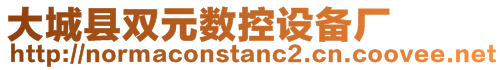 大城县双元数控设备厂
http://normaconstanc2.cn.coovee.net